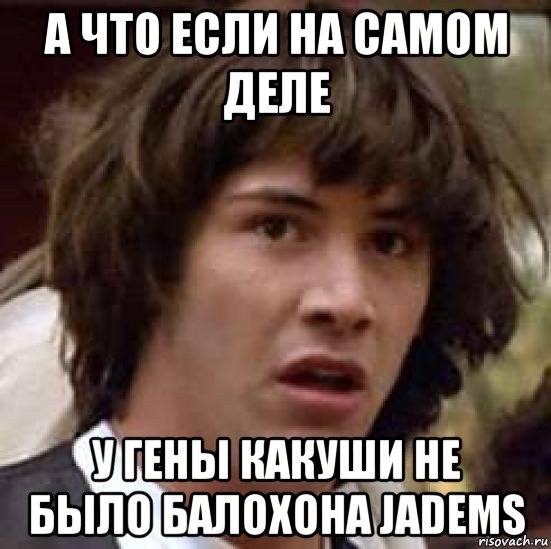 А ЧТО ЕСЛИ НА САМОМ ДЕЛЕ

У ГЕНЫ КАКУШИ НЕ БЫЛО БАЛОХОНА JADEMS

risovach.ru